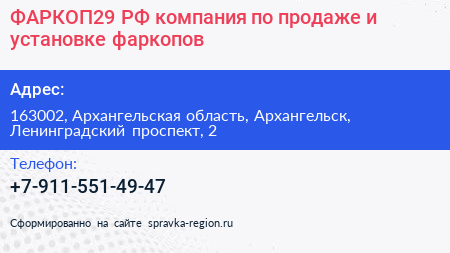 ФАРКОП29 РФ компания по продаже и установке фаркопов

Адрес:

163002, Архангельская область, Архангельск, Ленинградский проспект, 2

Телефон:

+7-911-551-49-47

Сформированно на сайте spravka-region.ru